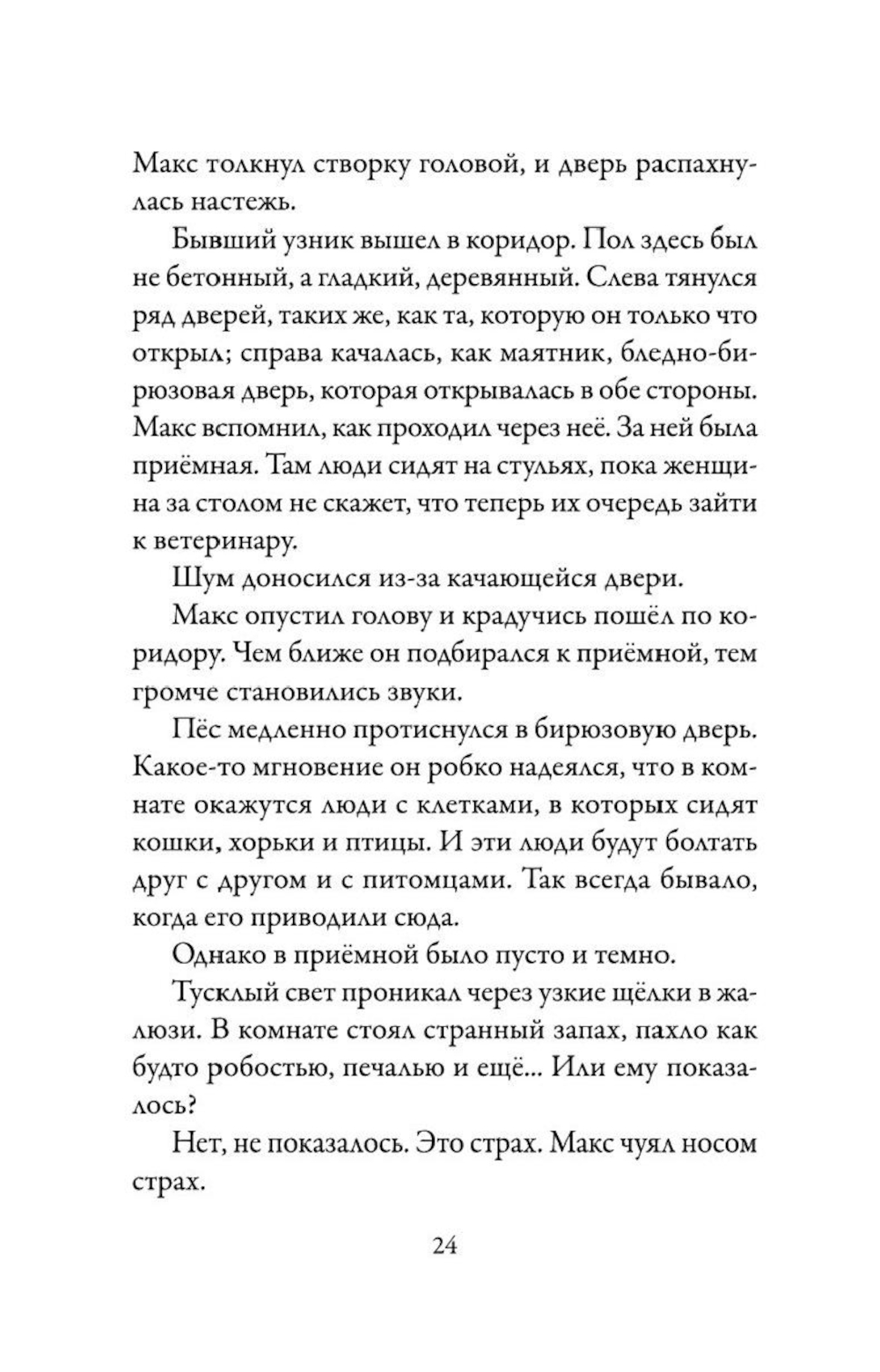 Макс толкнул створку головой, и дверь распахнулась настежь.

Бывший узник вышел в коридор. Пол здесь был не бетонный, а гладкий, деревянный. Слева тянулся ряд дверей, таких же, как та, которую он только что открыл; справа качалась, как маятник, бледно-бирюзовая дверь, которая открывалась в обе стороны. Макс вспомнил, как проходил через неё. За ней была приёмная. Там люди сидят на стульях, пока женщина за столом не скажет, что теперь их очередь зайти к ветеринару.

Шум доносился из-за качающейся двери.

Макс опустил голову и крадучись пошёл по коридору. Чем ближе он подбирался к приёмной, тем громче становились звуки.

Пёс медленно протиснулся в бирюзовую дверь. Какое-то мгновение он робко надеялся, что в комнате окажутся люди с клетками, в которых сидят кошки, хорьки и птицы. И эти люди будут болтать друг с другом и с питомцами. Так всегда бывало, когда его приводили сюда.

Однако в приёмной было пусто и темно.

Тусклый свет проникал через узкие щёлки в жалюзи. В комнате стоял странный запах, пахло как будто робостью, печалью и ещё... Или ему показалось?

Нет, не показалось. Это страх. Макс чуял носом страх.

24